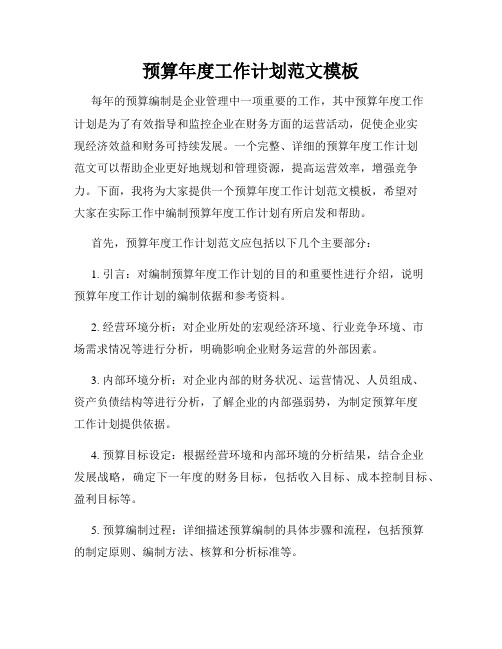 预算年度工作计划范文模板

每年的预算编制是企业管理中一项重要的工作，其中预算年度工作计划是为了有效指导和监控企业在财务方面的运营活动，促使企业实现经济效益和财务可持续发展。一个完整、详细的预算年度工作计划范文可以帮助企业更好地规划和管理资源，提高运营效率，增强竞争力。下面，我将为大家提供一个预算年度工作计划范文模板，希望对大家在实际工作中编制预算年度工作计划有所启发和帮助。

首先，预算年度工作计划范文应包括以下几个主要部分：

1. 引言：对编制预算年度工作计划的目的和重要性进行介绍，说明预算年度工作计划的编制依据和参考资料。

2. 经营环境分析：对企业所处的宏观经济环境、行业竞争环境、市场需求情况等进行分析，明确影响企业财务运营的外部因素。

3. 内部环境分析：对企业内部的财务状况、运营情况、人员组成、资产负债结构等进行分析，了解企业的内部强弱势，为制定预算年度工作计划提供依据。

4. 预算目标设定：根据经营环境和内部环境的分析结果，结合企业发展战略，确定下一年度的财务目标，包括收入目标、成本控制目标、盈利目标等。

5. 预算编制过程：详细描述预算编制的具体步骤和流程，包括预算的制定原则、编制方法、核算和分析标准等。